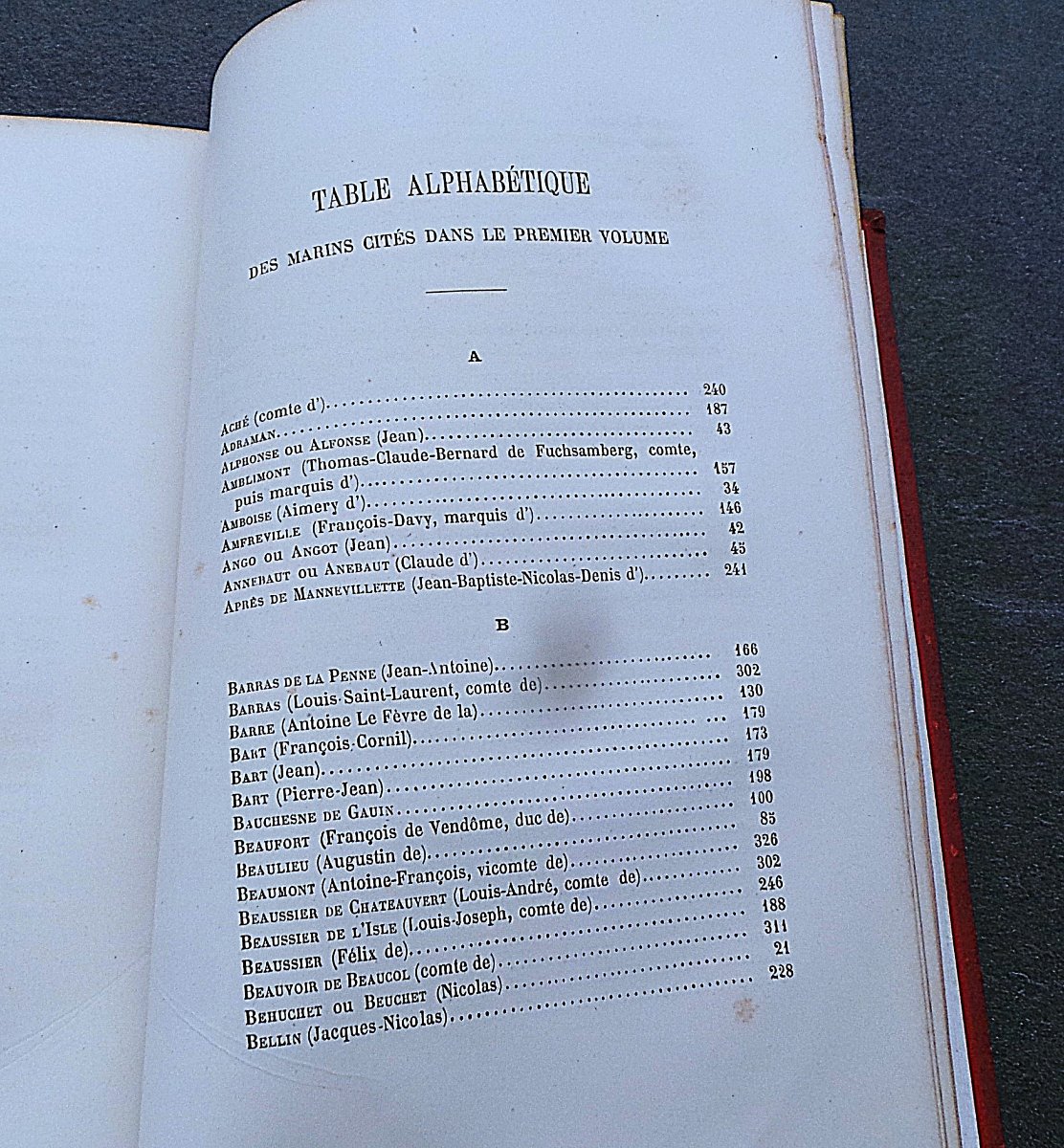 TABLE ALPHABÉTIQUE

DES MARINS CITÉS DANS LE PREMIER VOLUME

A

Aché (comte d') 240
Adraman 187
Alphonse ou Alfonse (Jean) 43
Amblimont (Thomas-Claude-Bernard de Fuchsamberg, comte, puis marquis d') 157
Amboise (Aimery d') 34
Amfreville (François-Davy, marquis d') 146
Ango ou Angot (Jean) 42
Annebaut ou Anebaut (Claude d') 45
Après de Mannevillette (Jean-Baptiste-Nicolas-Denis d') 241

B

Barras de la Penne (Jean-Antoine) 166
Barras (Louis Saint-Laurent, comte de) 302
Barre (Antoine Le Fèvre de la) 130
Bart (François-Cornil) 179
Bart (Jean) 173
Bart (Pierre-Jean) 179
Bauchesne de Gauin 198
Beaufort (François de Vendôme, duc de) 100
Beaulieu (Augustin de) 85
Beaumont (Antoine-François, vicomte de) 326
Beaussier de Chateauvert (Louis-André, comte de) 302
Beaussier de l'Isle (Louis-Joseph, comte de) 246
Beaussier (Félix de) 188
Beauvoir de Beaucol (comte de) 311
Behuchet ou Beuchet (Nicolas) 21
Bellin (Jacques-Nicolas) 228